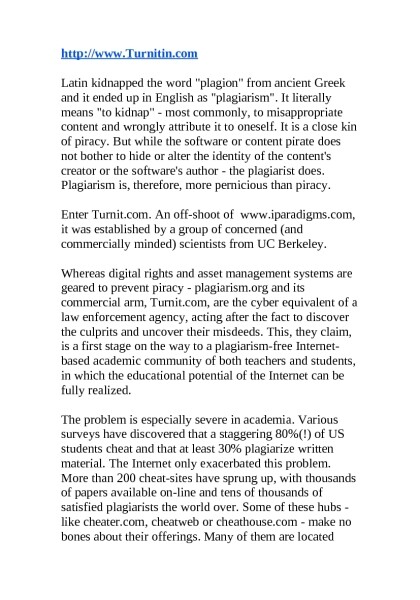 http://www.Turnitin.com

Latin kidnapped the word "plagion" from ancient Greek and it ended up in English as "plagiarism". It literally means "to kidnap" - most commonly, to misappropriate content and wrongly attribute it to oneself. It is a close kin of piracy. But while the software or content pirate does not bother to hide or alter the identity of the content's creator or the software's author - the plagiarist does. Plagiarism is, therefore, more pernicious than piracy.

Enter Turnit.com. An off-shoot of www.iparadigms.com, it was established by a group of concerned (and commercially minded) scientists from UC Berkeley.

Whereas digital rights and asset management systems are geared to prevent piracy - plagiarism.org and its commercial arm, Turnit.com, are the cyber equivalent of a law enforcement agency, acting after the fact to discover the culprits and uncover their misdeeds. This, they claim, is a first stage on the way to a plagiarism-free Internet-based academic community of both teachers and students, in which the educational potential of the Internet can be fully realized.

The problem is especially severe in academia. Various surveys have discovered that a staggering 80%(!) of US students cheat and that at least 30% plagiarize written material. The Internet only exacerbated this problem. More than 200 cheat-sites have sprung up, with thousands of papers available on-line and tens of thousands of satisfied plagiarists the world over. Some of these hubs - like cheater.com, cheatweb or cheathouse.com - make no bones about their offerings. Many of them are located